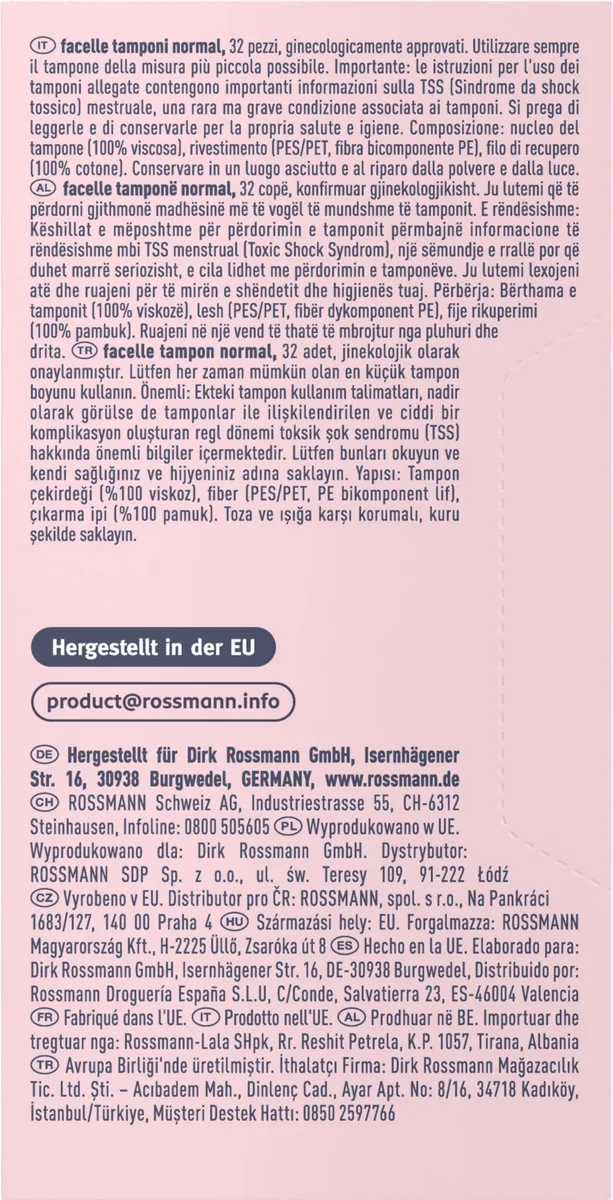 IT facelle tamponi normal, 32 pezzi, ginecologicamente approvati. Utilizzare sempre il tampone della misura più piccola possibile. Importante: le istruzioni per l'uso dei tamponi allegate contengono importanti informazioni sulla TSS (Sindrome da shock tossico) mestruale, una rara ma grave condizione associata ai tamponi. Si prega di leggerle e di conservarle per la propria salute e igiene. Composizione: nucleo del tampone (100% viscosa), rivestimento (PES/PET, fibra bicomponente PE), filo di recupero (100% cotone). Conservare in un luogo asciutto e al riparo dalla polvere e dalla luce. AL facelle tamponë normal, 32 copë, konfirmuar gjinekologjikisht. Ju lutemi që të përdorni gjithmonë madhësinë më të vogël të mundshme të tamponit. E rëndësishme: Këshillat e mëposhtme për përdorimin e tamponit përmbajnë informacione të rëndësishme mbi TSS menstrual (Toxic Shock Syndrom), një sëmundje e rrallë por që duhet marrë seriozisht, e cila lidhet me përdorimin e tamponëve. Ju lutemi lexojeni atë dhe ruajeni për të mirën e shëndetit dhe higjienës tuaj. Përbërja: Bërthama e tamponit (100% viskozë), lesh (PES/PET, fibër dykomponent PE), fije rikuperimi (100% pambuk). Ruajeni në një vend të thatë të mbrojtur nga pluhuri dhe drita. TR facelle tampon normal, 32 adet, jinekolojik olarak onaylanmıştır. Lütfen her zaman mümkün olan en küçük tampon boyunu kullanın. Önemli: Ekteki tampon kullanım talimatları, nadir olarak görülse de tamponlar ile ilişkilendirilen ve ciddi bir komplikasyon oluşturan regl dönemi toksik şok sendromu (TSS) hakkında önemli bilgiler içermektedir. Lütfen bunları okuyun ve kendi sağlığınız ve hijyeniniz adına saklayın. Yapısı: Tampon çekirdeği (%100 viskoz), fiber (PES/PET, PE bikomponent lif), çıkarma ipi (%100 pamuk). Toza ve ışığa karşı korumalı, kuru şekilde saklayın.

Hergestellt in der EU

product@rossmann.info

DE Hergestellt für Dirk Rossmann GmbH, Isernhägener Str. 16, 30938 Burgwedel, GERMANY, www.rossmann.de CH ROSSMANN Schweiz AG, Industriestrasse 55, CH-6312 Steinhausen, Infoline: 0800 505605 PL Wyprodukowano w UE. Wyprodukowano dla: Dirk Rossmann GmbH. Dystrybutor: ROSSMANN SDP Sp. z o.o., ul. św. Teresy 109, 91-222 Łódź CZ Vyrobeno v EU. Distributor pro ČR: ROSSMANN, spol. s r.o., Na Pankráci 1683/127, 140 00 Praha 4 HU Származási hely: EU. Forgalmazza: ROSSMANN Magyarország Kft., H-2225 Üllő, Zsaróka út 8 ES Hecho en la UE. Elaborado para: Dirk Rossmann GmbH, Isernhägener Str. 16, DE-30938 Burgwedel, Distribuido por: Rossmann Droguería España S.L.U, C/Conde, Salvatierra 23, ES-46004 Valencia FR Fabriqué dans l'UE. IT Prodotto nell'UE. AL Prodhuar në BE. Importuar dhe tregtuar nga: Rossmann-Lala SHpk, Rr. Reshit Petrela, K.P. 1057, Tirana, Albania TR Avrupa Birliği'nde üretilmiştir. İthalatçı Firma: Dirk Rossmann Mağazacılık Tic. Ltd. Şti. - Acıbadem Mah., Dinlenç Cad., Ayar Apt. No: 8/16, 34718 Kadıköy, İstanbul/Türkiye, Müşteri Destek Hattı: 0850 2597766